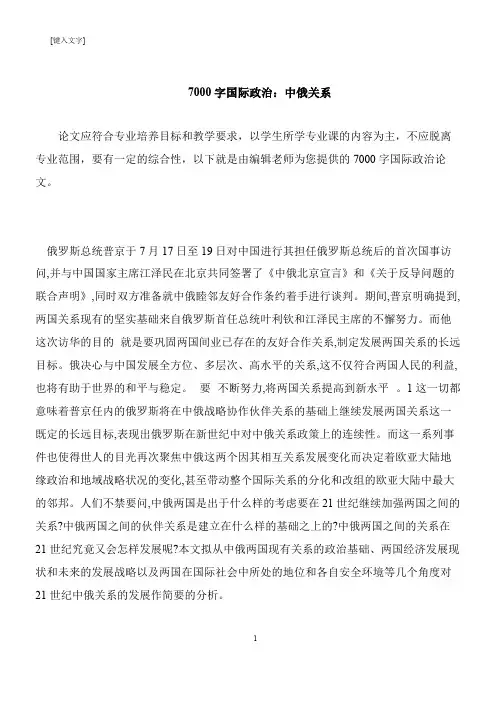 [键入文字]

7000 字国际政治：中俄关系

论文应符合专业培养目标和教学要求，以学生所学专业课的内容为主，不应脱离专业范围，要有一定的综合性，以下就是由编辑老师为您提供的 7000 字国际政治论文。

俄罗斯总统普京于 7 月 17 日至 19 日对中国进行其担任俄罗斯总统后的首次国事访问,并与中国国家主席江泽民在北京共同签署了《中俄北京宣言》和《关于反导问题的联合声明》,同时双方准备就中俄睦邻友好合作条约着手进行谈判。期间,普京明确提到,两国关系现有的坚实基础来自俄罗斯首任总统叶利钦和江泽民主席的不懈努力。而他这次访华的目的 就是要巩固两国间业已存在的友好合作关系,制定发展两国关系的长远目标。俄决心与中国发展全方位、多层次、高水平的关系,这不仅符合两国人民的利益,也将有助于世界的和平与稳定。 要 不断努力,将两国关系提高到新水平 。1 这一切都意味着普京任内的俄罗斯将在中俄战略协作伙伴关系的基础上继续发展两国关系这一既定的长远目标,表现出俄罗斯在新世纪中对中俄关系政策上的连续性。而这一系列事件也使得世人的目光再次聚焦中俄这两个因其相互关系发展变化而决定着欧亚大陆地缘政治和地域战略状况的变化,甚至带动整个国际关系的分化和改组的欧亚大陆中最大的邻邦。人们不禁要问,中俄两国是出于什么样的考虑要在 21 世纪继续加强两国之间的关系?中俄两国之间的伙伴关系是建立在什么样的基础之上的?中俄两国之间的关系在 21 世纪究竟又会怎样发展呢?本文拟从中俄两国现有关系的政治基础、两国经济发展现状和未来的发展战略以及两国在国际社会中所处的地位和各自安全环境等几个角度对 21 世纪中俄关系的发展作简要的分析。

1